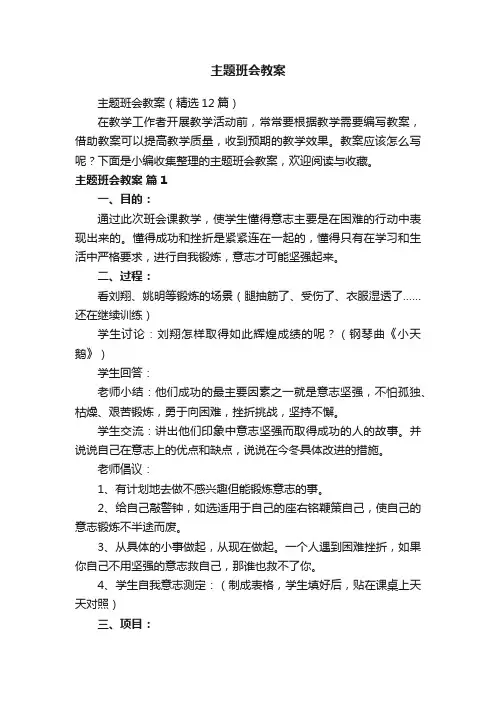 主题班会教案

主题班会教案（精选 12 篇）

在教学工作者开展教学活动前，常常要根据教学需要编写教案，借助教案可以提高教学质量，收到预期的教学效果。教案应该怎么写呢？下面是小编收集整理的主题班会教案，欢迎阅读与收藏。

主题班会教案 篇 1

一、目的：

通过此次班会课教学，使学生懂得意志主要是在困难的行动中表现出来的。懂得成功和挫折是紧紧连在一起的，懂得只有在学习和生活中严格要求，进行自我锻炼，意志才可能坚强起来。

二、过程：

看刘翔、姚明等锻炼的场景（腿抽筋了、受伤了、衣服湿透了……还在继续训练）

学生讨论：刘翔怎样取得如此辉煌成绩的呢？（钢琴曲《小天鹅》）

学生回答：

老师小结：他们成功的最主要因素之一就是意志坚强，不怕孤独、枯燥、艰苦锻炼，勇于向困难，挫折挑战，坚持不懈。

学生交流：讲出他们印象中意志坚强而取得成功的人的故事。并说说自己在意志上的优点和缺点，说说在今冬具体改进的措施。

老师倡议：

1、有计划地去做不感兴趣但能锻炼意志的事。

2、给自己敲警钟，如选适用于自己的座右铭鞭策自己，使自己的意志锻炼不半途而废。

3、从具体的小事做起，从现在做起。一个人遇到困难挫折，如果你自己不用坚强的意志救自己，那谁也救不了你。

4、学生自我意志测定：（制成表格，学生填好后，贴在课桌上天天对照）

三、项目：